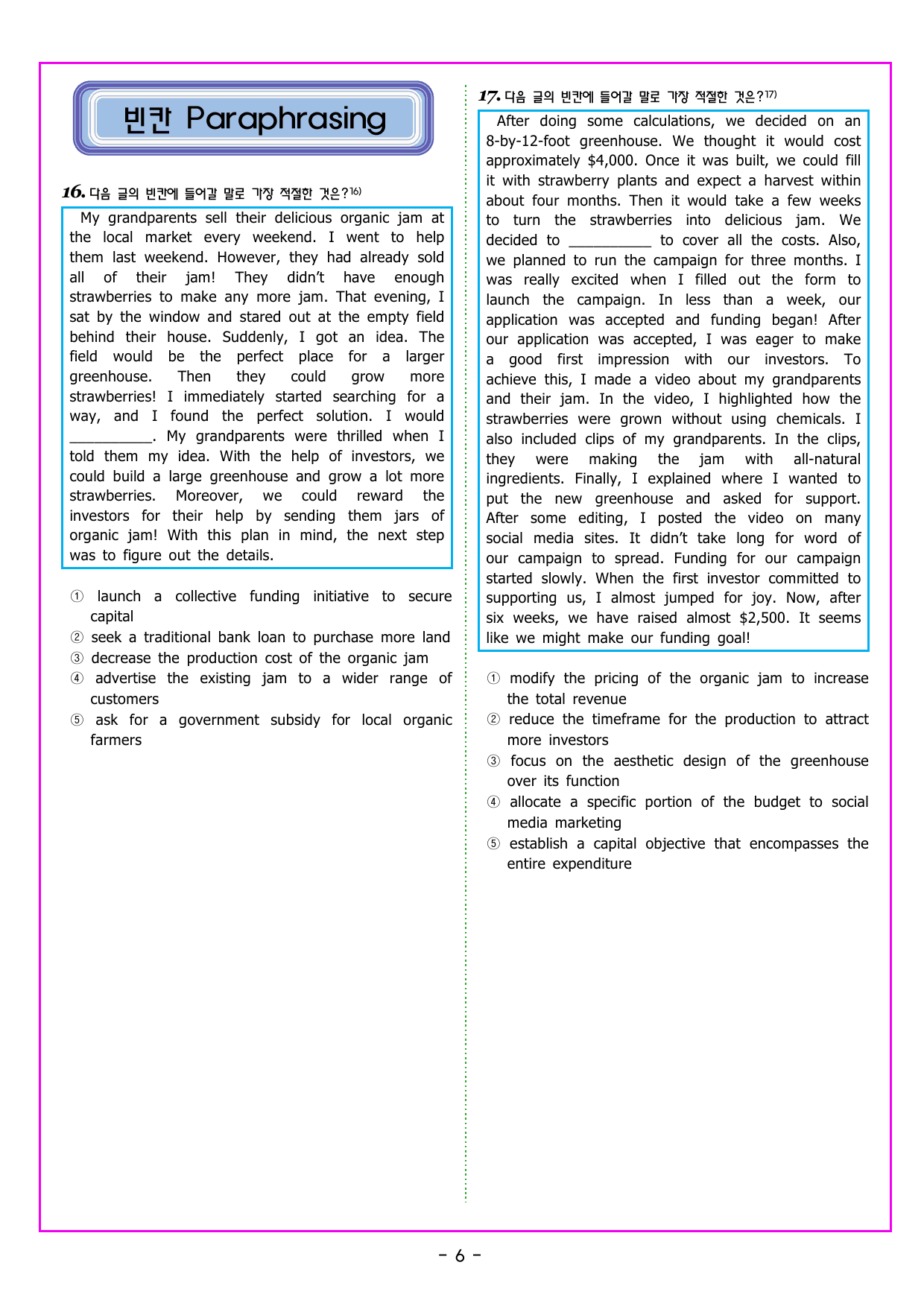 빈칸 Paraphrasing

16. 다음 글의 빈칸에 들어갈 말로 가장 적절한 것은?$^{16)}$

My grandparents sell their delicious organic jam at the local market every weekend. I went to help them last weekend. However, they had already sold all of their jam! They didn't have enough strawberries to make any more jam. That evening, I sat by the window and stared out at the empty field behind their house. Suddenly, I got an idea. The field would be the perfect place for a larger greenhouse. Then they could grow more strawberries! I immediately started searching for a way, and I found the perfect solution. I would ____. My grandparents were thrilled when I told them my idea. With the help of investors, we could build a large greenhouse and grow a lot more strawberries. Moreover, we could reward the investors for their help by sending them jars of organic jam! With this plan in mind, the next step was to figure out the details.

① launch a collective funding initiative to secure capital
② seek a traditional bank loan to purchase more land
③ decrease the production cost of the organic jam
④ advertise the existing jam to a wider range of customers
⑤ ask for a government subsidy for local organic farmers

17. 다음 글의 빈칸에 들어갈 말로 가장 적절한 것은?$^{17)}$

After doing some calculations, we decided on an 8-by-12-foot greenhouse. We thought it would cost approximately $4,000. Once it was built, we could fill it with strawberry plants and expect a harvest within about four months. Then it would take a few weeks to turn the strawberries into delicious jam. We decided to ____ to cover all the costs. Also, we planned to run the campaign for three months. I was really excited when I filled out the form to launch the campaign. In less than a week, our application was accepted and funding began! After our application was accepted, I was eager to make a good first impression with our investors. To achieve this, I made a video about my grandparents and their jam. In the video, I highlighted how the strawberries were grown without using chemicals. I also included clips of my grandparents. In the clips, they were making the jam with all-natural ingredients. Finally, I explained where I wanted to put the new greenhouse and asked for support. After some editing, I posted the video on many social media sites. It didn't take long for word of our campaign to spread. Funding for our campaign started slowly. When the first investor committed to supporting us, I almost jumped for joy. Now, after six weeks, we have raised almost $2,500. It seems like we might make our funding goal!

① modify the pricing of the organic jam to increase the total revenue
② reduce the timeframe for the production to attract more investors
③ focus on the aesthetic design of the greenhouse over its function
④ allocate a specific portion of the budget to social media marketing
⑤ establish a capital objective that encompasses the entire expenditure

- 6 -